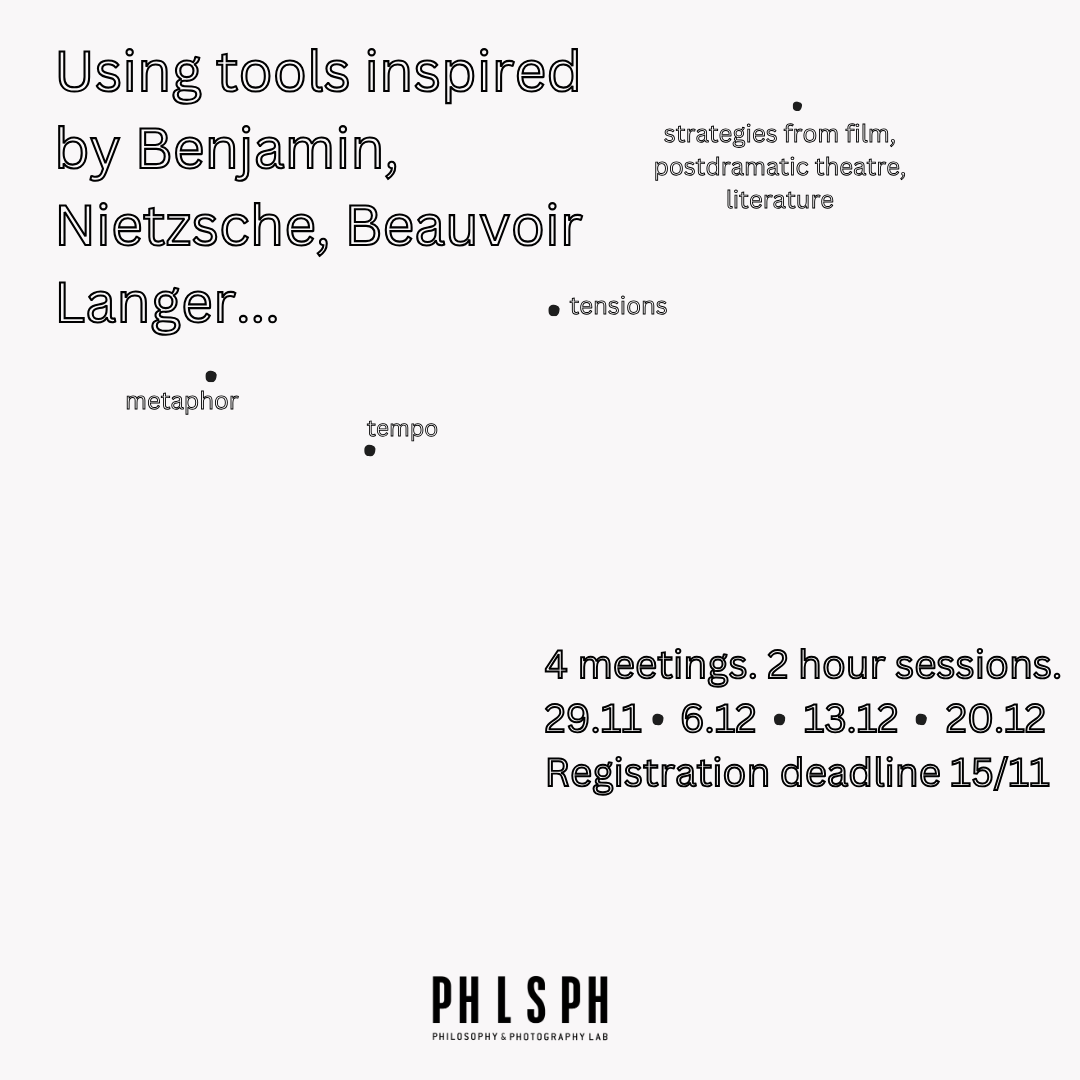 Using tools inspired by Benjamin, Nietzsche, Beauvoir Langer...

strategies from film, postdramatic theatre, literature

tensions

metaphor

tempo

4 meetings. 2 hour sessions.
29.11 • 6.12 • 13.12 • 20.12
Registration deadline 15/11

PH L S PH
PHILOSOPHY & PHOTOGRAPHY LAB